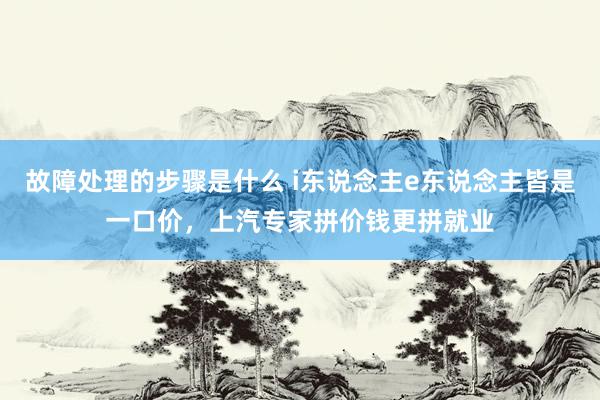 故障处理的步骤是什么 i东说念主e东说念主皆是一口价，上汽专家拼价钱更拼就业